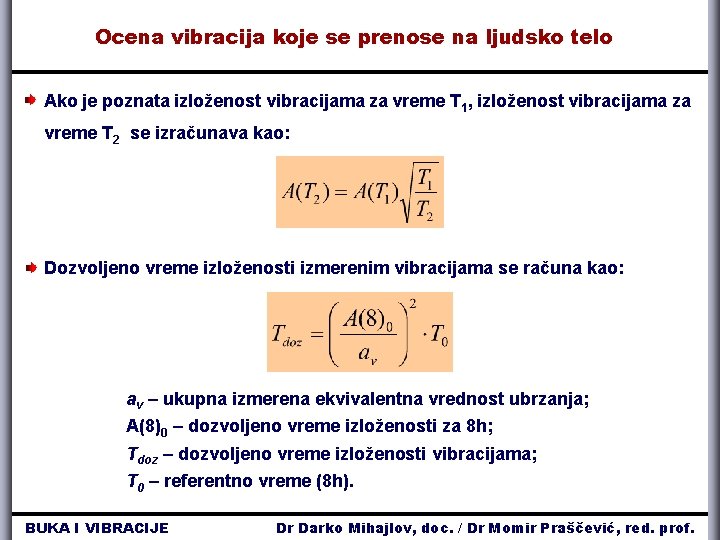 Ocena vibracija koje se prenose na ljudsko telo

Ako je poznata izloženost vibracijama za vreme $T_1$, izloženost vibracijama za vreme $T_2$ se izračunava kao:

$A(T_2) = A(T_1)\sqrt{\frac{T_1}{T_2}}$

Dozvoljeno vreme izloženosti izmerenim vibracijama se računa kao:

$T_{doz} = \left(\frac{A(8)_0}{a_v}\right)^2 \cdot T_0$

$a_v$ – ukupna izmerena ekvivalentna vrednost ubrzanja;
$A(8)_0$ – dozvoljeno vreme izloženosti za 8h;
$T_{doz}$ – dozvoljeno vreme izloženosti vibracijama;
$T_0$ – referentno vreme (8h).

BUKA I VIBRACIJE

Dr Darko Mihajlov, doc. / Dr Momir Praščević, red. prof.